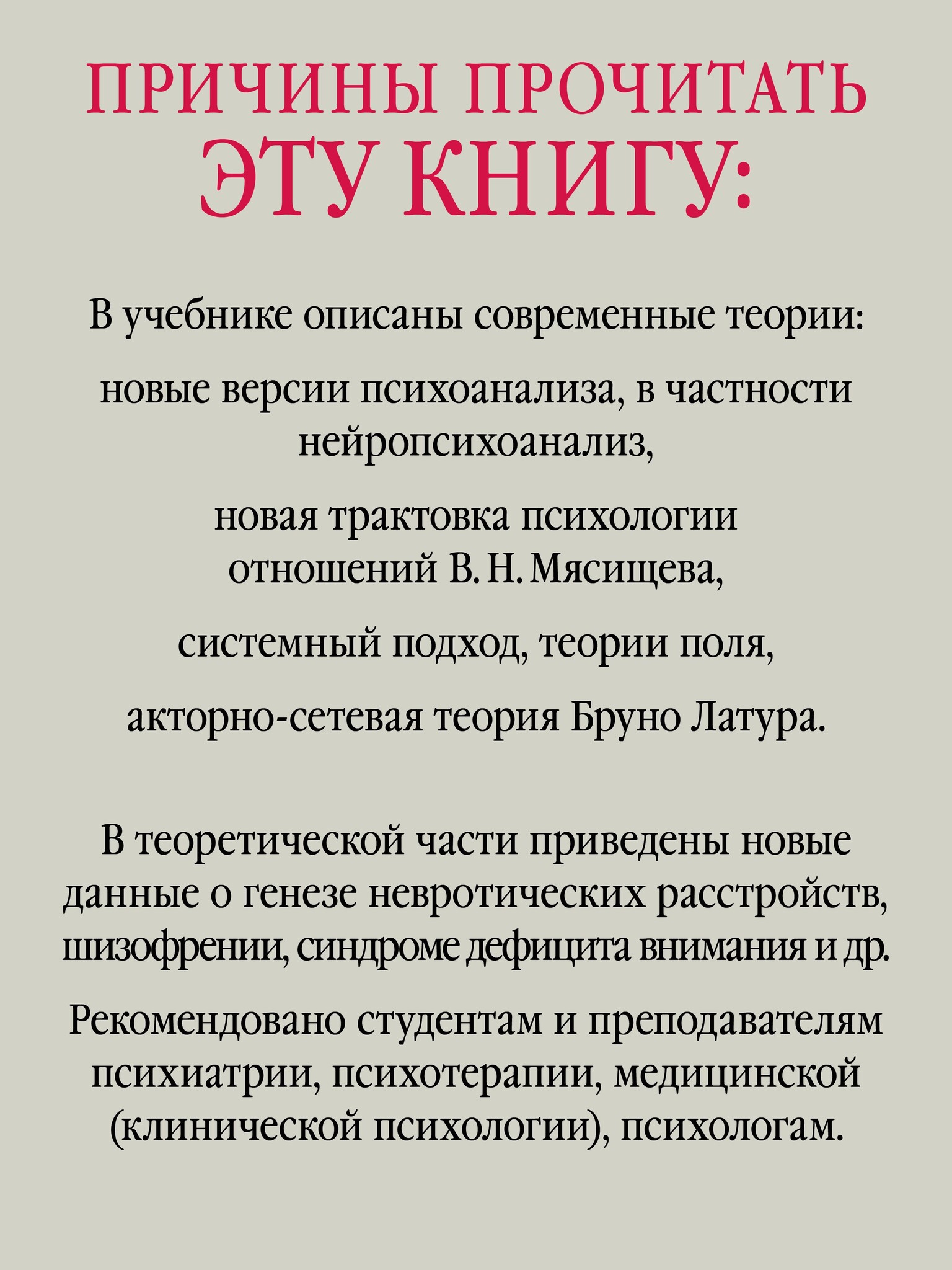 ПРИЧИНЫ ПРОЧИТАТЬ ЭТУ КНИГУ:

В учебнике описаны современные теории:

новые версии психоанализа, в частности нейропсихоанализ,

новая трактовка психологии отношений В. Н. Мясищева,

системный подход, теории поля,

акторно-сетевая теория Бруно Латура.

В теоретической части приведены новые данные о генезе невротических расстройств, шизофрении, синдроме дефицита внимания и др.

Рекомендовано студентам и преподавателям психиатрии, психотерапии, медицинской (клинической психологии), психологам.